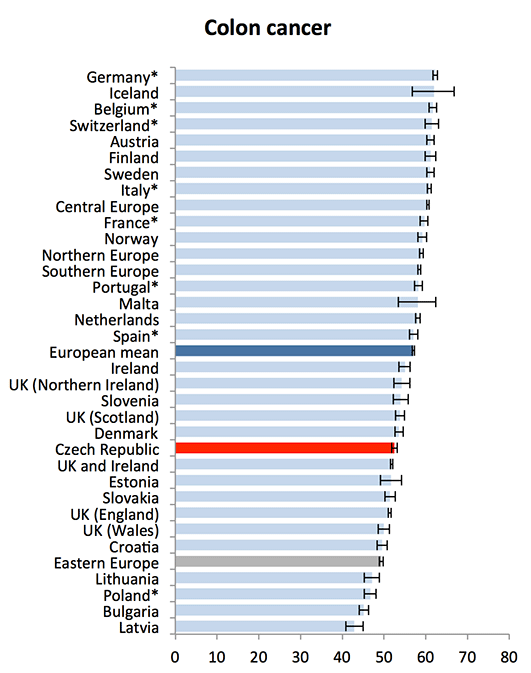 Colon cancer

Germany*
Iceland
Belgium*
Switzerland*
Austria
Finland
Sweden
Italy*
Central Europe
France*
Norway
Northern Europe
Southern Europe
Portugal*
Malta
Netherlands
Spain*
European mean
Ireland
UK (Northern Ireland)
Slovenia
UK (Scotland)
Denmark
Czech Republic
UK and Ireland
Estonia
Slovakia
UK (England)
UK (Wales)
Croatia
Eastern Europe
Lithuania
Poland*
Bulgaria
Latvia

0 10 20 30 40 50 60 70 80